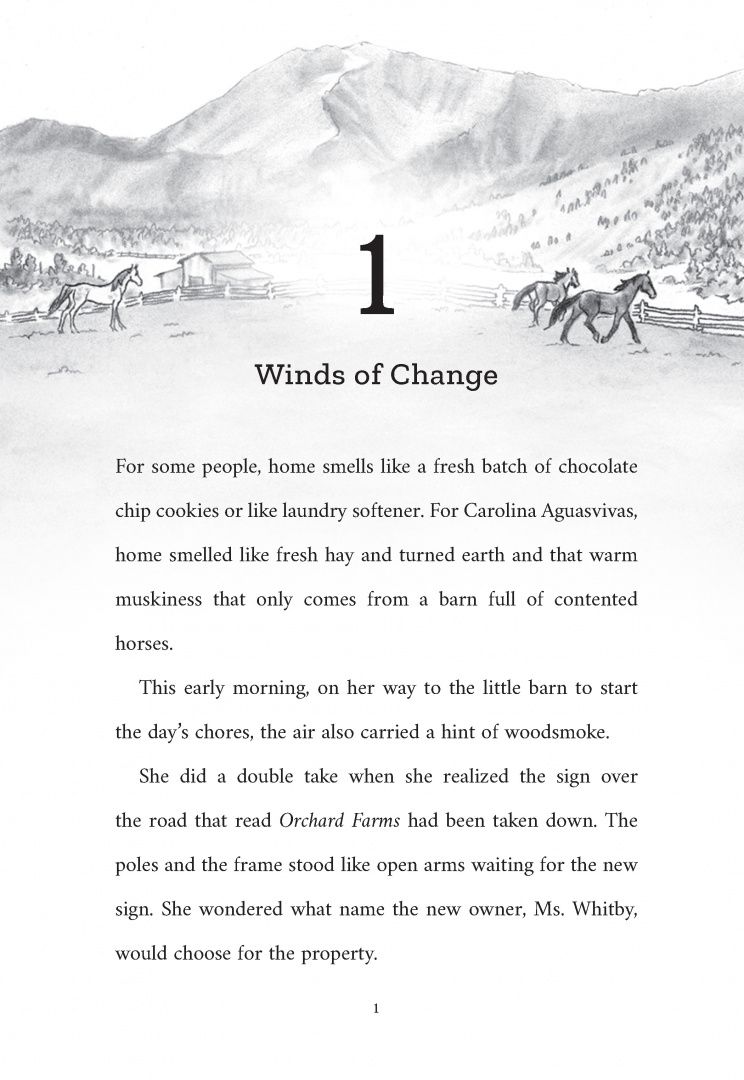 1

Winds of Change

For some people, home smells like a fresh batch of chocolate chip cookies or like laundry softener. For Carolina Aguasvivas, home smelled like fresh hay and turned earth and that warm muskiness that only comes from a barn full of contented horses.

This early morning, on her way to the little barn to start the day's chores, the air also carried a hint of woodsmoke.

She did a double take when she realized the sign over the road that read Orchard Farms had been taken down. The poles and the frame stood like open arms waiting for the new sign. She wondered what name the new owner, Ms. Whitby, would choose for the property.

1